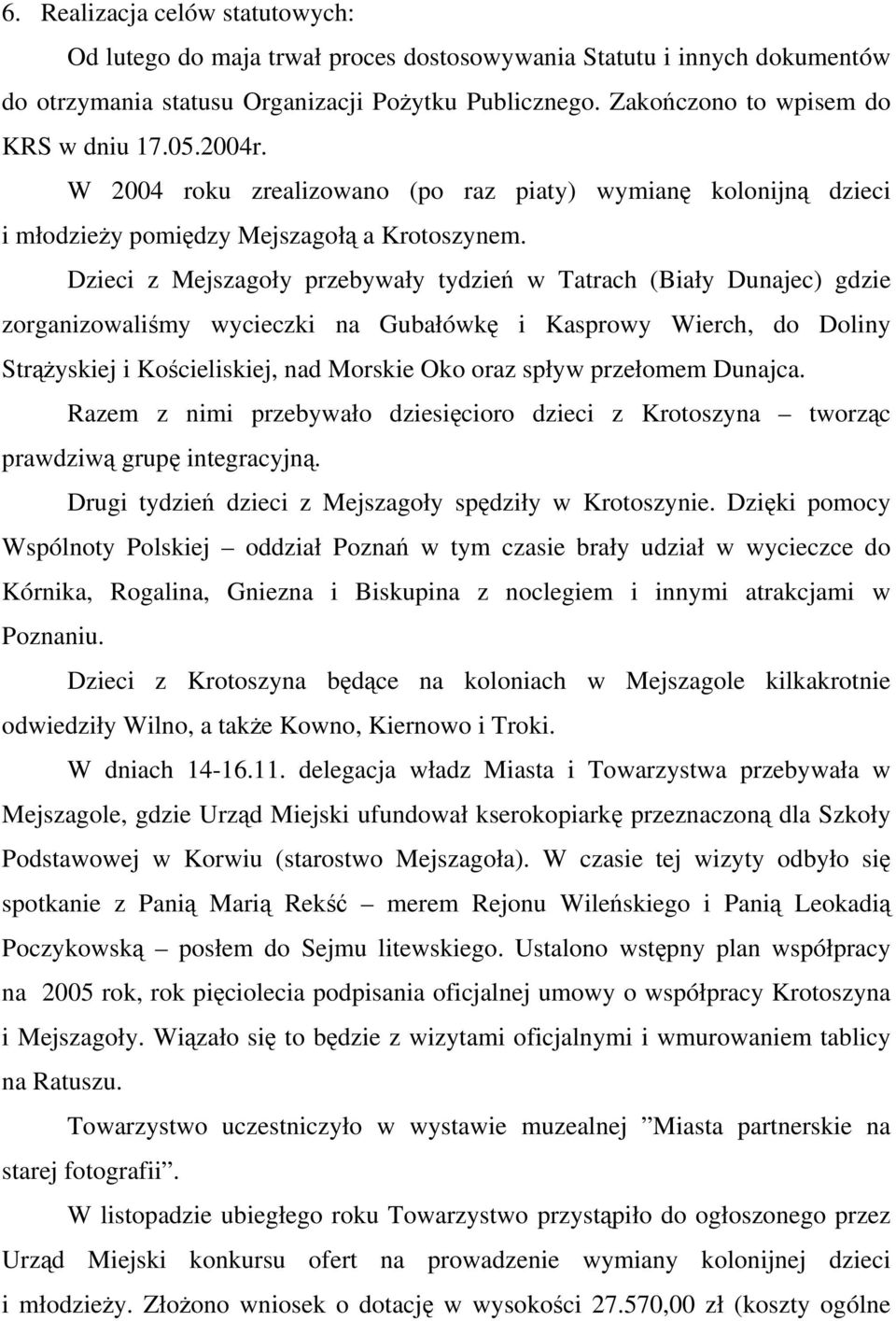 6. Realizacja celów statutowych:

Od lutego do maja trwał proces dostosowywania Statutu i innych dokumentów do otrzymania statusu Organizacji Pożytku Publicznego. Zakończono to wpisem do KRS w dniu 17.05.2004r.

W 2004 roku zrealizowano (po raz piaty) wymianę kolonijną dzieci i młodzieży pomiędzy Mejszagołą a Krotoszynem.

Dzieci z Mejszagoły przebywały tydzień w Tatrach (Biały Dunajec) gdzie zorganizowaliśmy wycieczki na Gubałówkę i Kasprowy Wierch, do Doliny Strążyskiej i Kościeliskiej, nad Morskie Oko oraz spływ przełomem Dunajca.

Razem z nimi przebywało dziesięcioro dzieci z Krotoszyna – tworząc prawdziwą grupę integracyjną.

Drugi tydzień dzieci z Mejszagoły spędziły w Krotoszynie. Dzięki pomocy Wspólnoty Polskiej – oddział Poznań w tym czasie brały udział w wycieczce do Kórnika, Rogalina, Gniezna i Biskupina z noclegiem i innymi atrakcjami w Poznaniu.

Dzieci z Krotoszyna będące na koloniach w Mejszagole kilkakrotnie odwiedziły Wilno, a także Kowno, Kiernowo i Troki.

W dniach 14-16.11. delegacja władz Miasta i Towarzystwa przebywała w Mejszagole, gdzie Urząd Miejski ufundował kserokopiarkę przeznaczoną dla Szkoły Podstawowej w Korwiu (starostwo Mejszagoła). W czasie tej wizyty odbyło się spotkanie z Panią Marią Rekść – merem Rejonu Wileńskiego i Panią Leokadią Poczykowską – posłem do Sejmu litewskiego. Ustalono wstępny plan współpracy na 2005 rok, rok pięciolecia podpisania oficjalnej umowy o współpracy Krotoszyna i Mejszagoły. Wiązało się to będzie z wizytami oficjalnymi i wmurowaniem tablicy na Ratuszu.

Towarzystwo uczestniczyło w wystawie muzealnej ”Miasta partnerskie na starej fotografii”.

W listopadzie ubiegłego roku Towarzystwo przystąpiło do ogłoszonego przez Urząd Miejski konkursu ofert na prowadzenie wymiany kolonijnej dzieci i młodzieży. Złożono wniosek o dotację w wysokości 27.570,00 zł (koszty ogólne